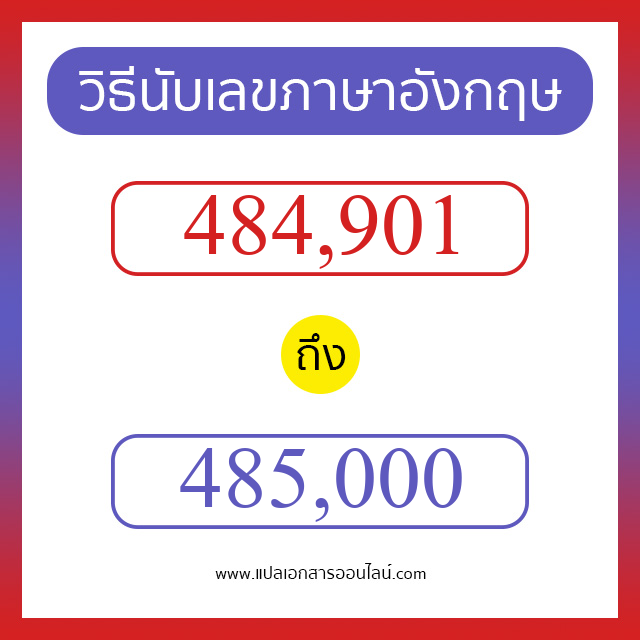 วิธีนับเลขภาษาอังกฤษ

484,901

ถึง

485,000

www.แปลเอกสารออนไลน์.com